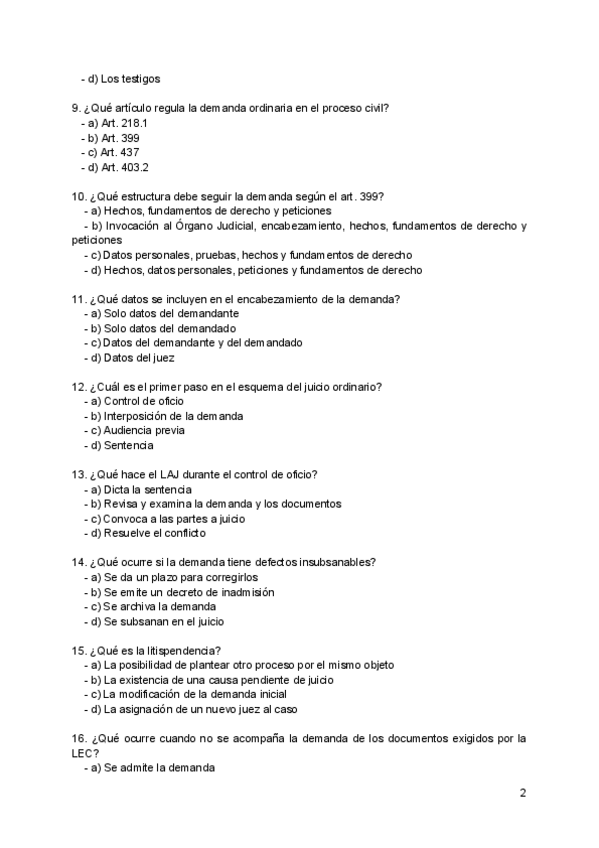 - d) Los testigos

9. ¿Qué artículo regula la demanda ordinaria en el proceso civil?
- a) Art. 218.1
- b) Art. 399
- c) Art. 437
- d) Art. 403.2

10. ¿Qué estructura debe seguir la demanda según el art. 399?
- a) Hechos, fundamentos de derecho y peticiones
- b) Invocación al Órgano Judicial, encabezamiento, hechos, fundamentos de derecho y peticiones
- c) Datos personales, pruebas, hechos y fundamentos de derecho
- d) Hechos, datos personales, peticiones y fundamentos de derecho

11. ¿Qué datos se incluyen en el encabezamiento de la demanda?
- a) Solo datos del demandante
- b) Solo datos del demandado
- c) Datos del demandante y del demandado
- d) Datos del juez

12. ¿Cuál es el primer paso en el esquema del juicio ordinario?
- a) Control de oficio
- b) Interposición de la demanda
- c) Audiencia previa
- d) Sentencia

13. ¿Qué hace el LAJ durante el control de oficio?
- a) Dicta la sentencia
- b) Revisa y examina la demanda y los documentos
- c) Convoca a las partes a juicio
- d) Resuelve el conflicto

14. ¿Qué ocurre si la demanda tiene defectos insubsanables?
- a) Se da un plazo para corregirlos
- b) Se emite un decreto de inadmisión
- c) Se archiva la demanda
- d) Se subsanan en el juicio

15. ¿Qué es la litispendencia?
- a) La posibilidad de plantear otro proceso por el mismo objeto
- b) La existencia de una causa pendiente de juicio
- c) La modificación de la demanda inicial
- d) La asignación de un nuevo juez al caso

16. ¿Qué ocurre cuando no se acompaña la demanda de los documentos exigidos por la LEC?
- a) Se admite la demanda

2